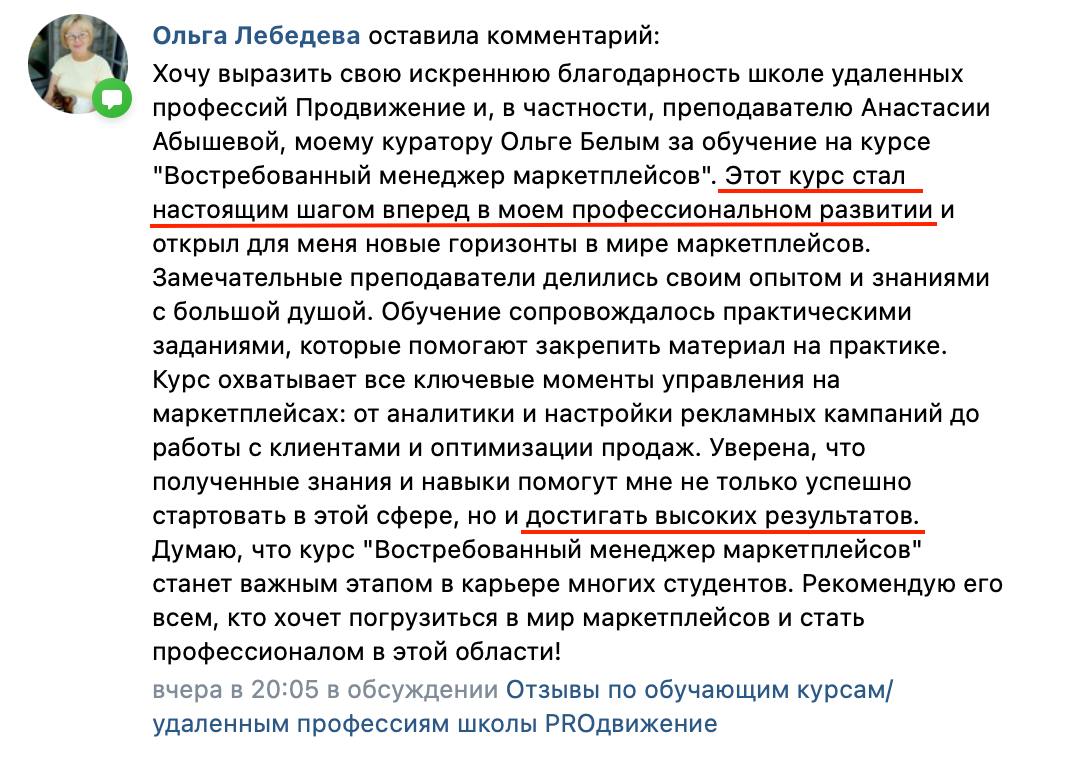 Ольга Лебедева оставила комментарий:

Хочу выразить свою искреннюю благодарность школе удаленных профессий Продвижение и, в частности, преподавателю Анастасии Абышевой, моему куратору Ольге Белым за обучение на курсе "Востребованный менеджер маркетплейсов". Этот курс стал настоящим шагом вперед в моем профессиональном развитии и открыл для меня новые горизонты в мире маркетплейсов. Замечательные преподаватели делились своим опытом и знаниями с большой душой. Обучение сопровождалось практическими заданиями, которые помогают закрепить материал на практике. Курс охватывает все ключевые моменты управления на маркетплейсах: от аналитики и настройки рекламных кампаний до работы с клиентами и оптимизации продаж. Уверена, что полученные знания и навыки помогут мне не только успешно стартовать в этой сфере, но и достигать высоких результатов. Думаю, что курс "Востребованный менеджер маркетплейсов" станет важным этапом в карьере многих студентов. Рекомендую его всем, кто хочет погрузиться в мир маркетплейсов и стать профессионалом в этой области!

вчера в 20:05 в обсуждении Отзывы по обучающим курсам/ удаленным профессиям школы PROдвижение